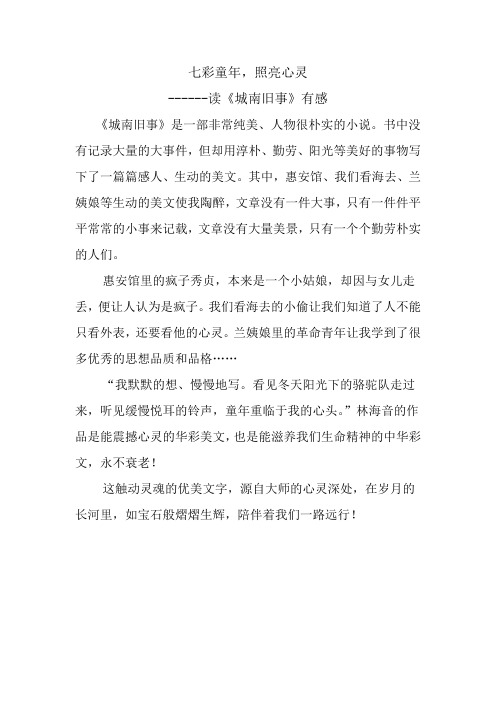 七彩童年，照亮心灵

------读《城南旧事》有感

《城南旧事》是一部非常纯美、人物很朴实的小说。书中没有记录大量的大事件，但却用淳朴、勤劳、阳光等美好的事物写下了一篇篇感人、生动的美文。其中，惠安馆、我们看海去、兰姨娘等生动的美文使我陶醉，文章没有一件大事，只有一件件平平常常的小事来记载，文章没有大量美景，只有一个个勤劳朴实的人们。

惠安馆里的疯子秀贞，本来是一个小姑娘，却因与女儿走丢，便让人认为是疯子。我们看海去的小偷让我们知道了人不能只看外表，还要看他的心灵。兰姨娘里的革命青年让我学到了很多优秀的思想品质和品格……

“我默默的想、慢慢地写。看见冬天阳光下的骆驼队走过来，听见缓慢悦耳的铃声，童年重临于我的心头。”林海音的作品是能震撼心灵的华彩美文，也是能滋养我们生命精神的中华彩文，永不衰老！

这触动灵魂的优美文字，源自大师的心灵深处，在岁月的长河里，如宝石般熠熠生辉，陪伴着我们一路远行！